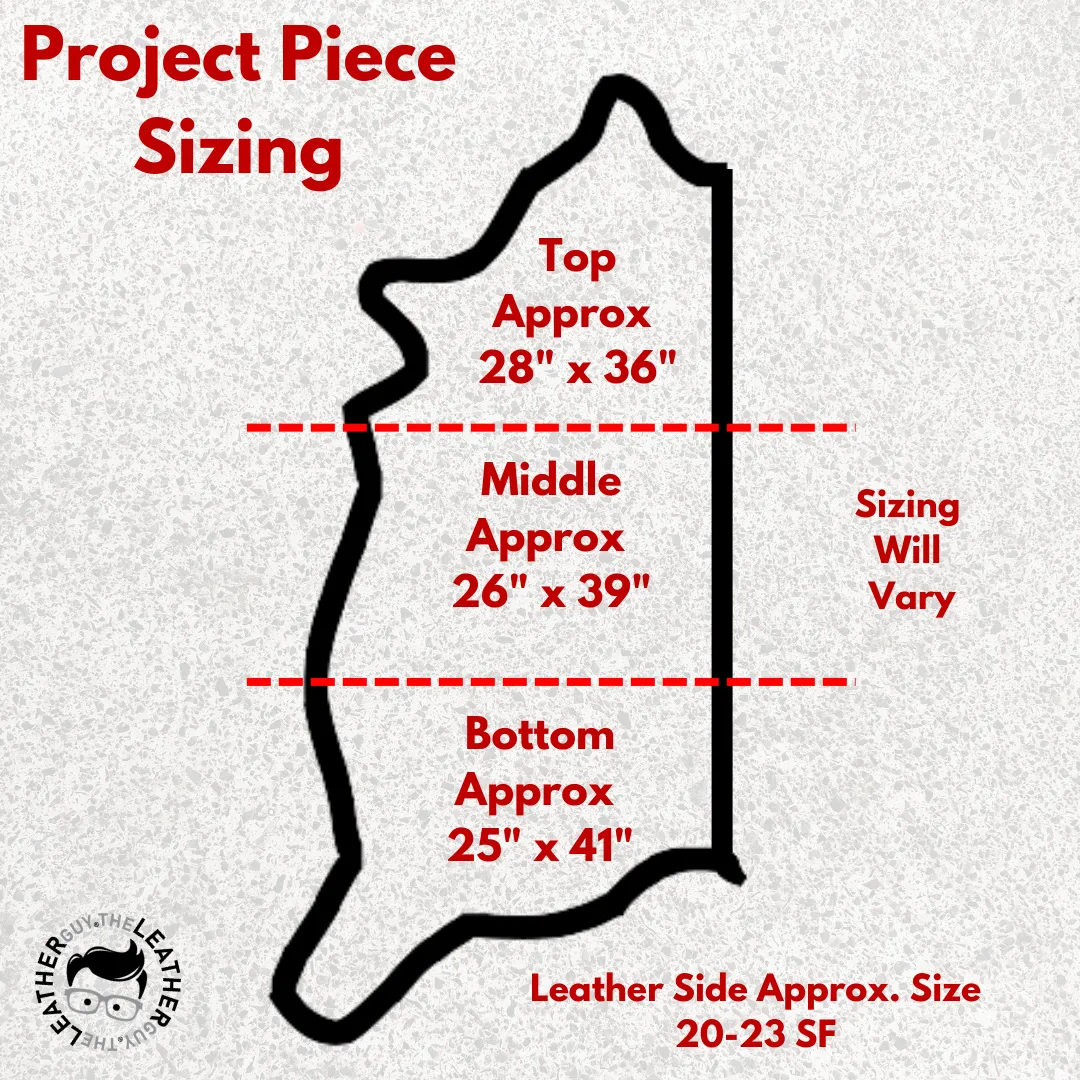 Project Piece Sizing

Top Approx 28" x 36"

Middle Approx 26" x 39"

Sizing Will Vary

Bottom Approx 25" x 41"

THE LEATHER GUY. THE LEATHER GUY.

Leather Side Approx. Size 20-23 SF